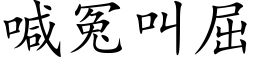 喊冤叫屈